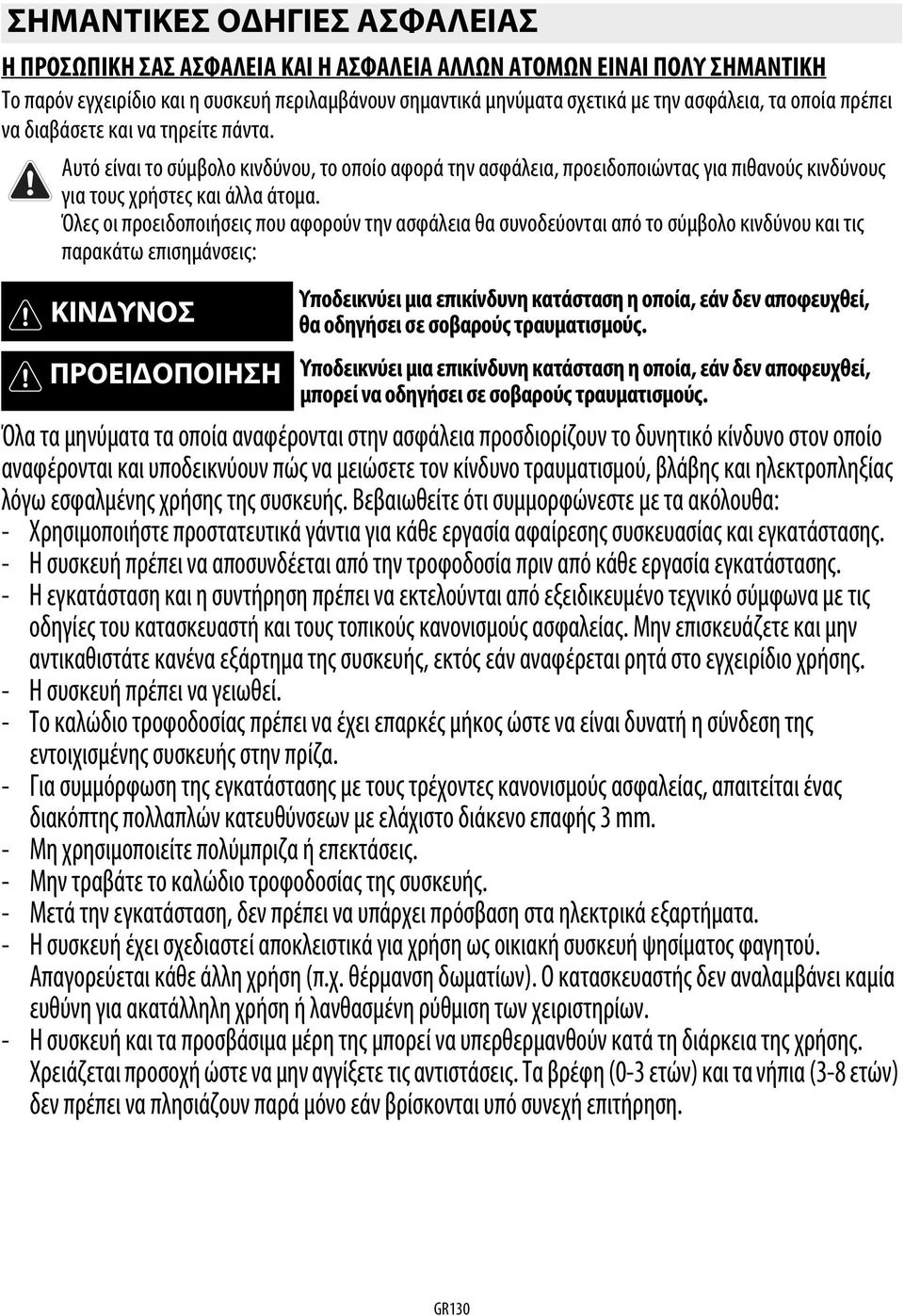 ΣΗΜΑΝΤΙΚΕΣ ΟΔΗΓΙΕΣ ΑΣΦΑΛΕΙΑΣ

Η ΠΡΟΣΩΠΙΚΗ ΣΑΣ ΑΣΦΑΛΕΙΑ ΚΑΙ Η ΑΣΦΑΛΕΙΑ ΑΛΛΩΝ ΑΤΟΜΩΝ ΕΙΝΑΙ ΠΟΛΥ ΣΗΜΑΝΤΙΚΗ

Το παρόν εγχειρίδιο και η συσκευή περιλαμβάνουν σημαντικά μηνύματα σχετικά με την ασφάλεια, τα οποία πρέπει να διαβάσετε και να τηρείτε πάντα.

Αυτό είναι το σύμβολο κινδύνου, το οποίο αφορά την ασφάλεια, προειδοποιώντας για πιθανούς κινδύνους για τους χρήστες και άλλα άτομα.

Όλες οι προειδοποιήσεις που αφορούν την ασφάλεια θα συνοδεύονται από το σύμβολο κινδύνου και τις παρακάτω επισημάνσεις:

ΚΙΝΔΥΝΟΣ

Υποδεικνύει μια επικίνδυνη κατάσταση η οποία, εάν δεν αποφευχθεί, θα οδηγήσει σε σοβαρούς τραυματισμούς.

ΠΡΟΕΙΔΟΠΟΙΗΣΗ

Υποδεικνύει μια επικίνδυνη κατάσταση η οποία, εάν δεν αποφευχθεί, μπορεί να οδηγήσει σε σοβαρούς τραυματισμούς.

Όλα τα μηνύματα τα οποία αναφέρονται στην ασφάλεια προσδιορίζουν το δυνητικό κίνδυνο στον οποίο αναφέρονται και υποδεικνύουν πώς να μειώσετε τον κίνδυνο τραυματισμού, βλάβης και ηλεκτροπληξίας λόγω εσφαλμένης χρήσης της συσκευής. Βεβαιωθείτε ότι συμμορφώνεστε με τα ακόλουθα:
- Χρησιμοποιήστε προστατευτικά γάντια για κάθε εργασία αφαίρεσης συσκευασίας και εγκατάστασης.
- Η συσκευή πρέπει να αποσυνδέεται από την τροφοδοσία πριν από κάθε εργασία εγκατάστασης.
- Η εγκατάσταση και η συντήρηση πρέπει να εκτελούνται από εξειδικευμένο τεχνικό σύμφωνα με τις οδηγίες του κατασκευαστή και τους τοπικούς κανονισμούς ασφαλείας. Μην επισκευάζετε και μην αντικαθιστάτε κανένα εξάρτημα της συσκευής, εκτός εάν αναφέρεται ρητά στο εγχειρίδιο χρήσης.
- Η συσκευή πρέπει να γειωθεί.
- Το καλώδιο τροφοδοσίας πρέπει να έχει επαρκές μήκος ώστε να είναι δυνατή η σύνδεση της εντοιχισμένης συσκευής στην πρίζα.
- Για συμμόρφωση της εγκατάστασης με τους τρέχοντες κανονισμούς ασφαλείας, απαιτείται ένας διακόπτης πολλαπλών κατευθύνσεων με ελάχιστο διάκενο επαφής 3 mm.
- Μη χρησιμοποιείτε πολύμπριζα ή επεκτάσεις.
- Μην τραβάτε το καλώδιο τροφοδοσίας της συσκευής.
- Μετά την εγκατάσταση, δεν πρέπει να υπάρχει πρόσβαση στα ηλεκτρικά εξαρτήματα.
- Η συσκευή έχει σχεδιαστεί αποκλειστικά για χρήση ως οικιακή συσκευή ψησίματος φαγητού. Απαγορεύεται κάθε άλλη χρήση (π.χ. θέρμανση δωματίων). Ο κατασκευαστής δεν αναλαμβάνει καμία ευθύνη για ακατάλληλη χρήση ή λανθασμένη ρύθμιση των χειριστηρίων.
- Η συσκευή και τα προσβάσιμα μέρη της μπορεί να υπερθερμανθούν κατά τη διάρκεια της χρήσης. Χρειάζεται προσοχή ώστε να μην αγγίξετε τις αντιστάσεις. Τα βρέφη (0-3 ετών) και τα νήπια (3-8 ετών) δεν πρέπει να πλησιάζουν παρά μόνο εάν βρίσκονται υπό συνεχή επιτήρηση.

GR130